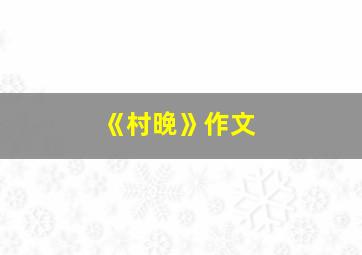 《村晚》作文